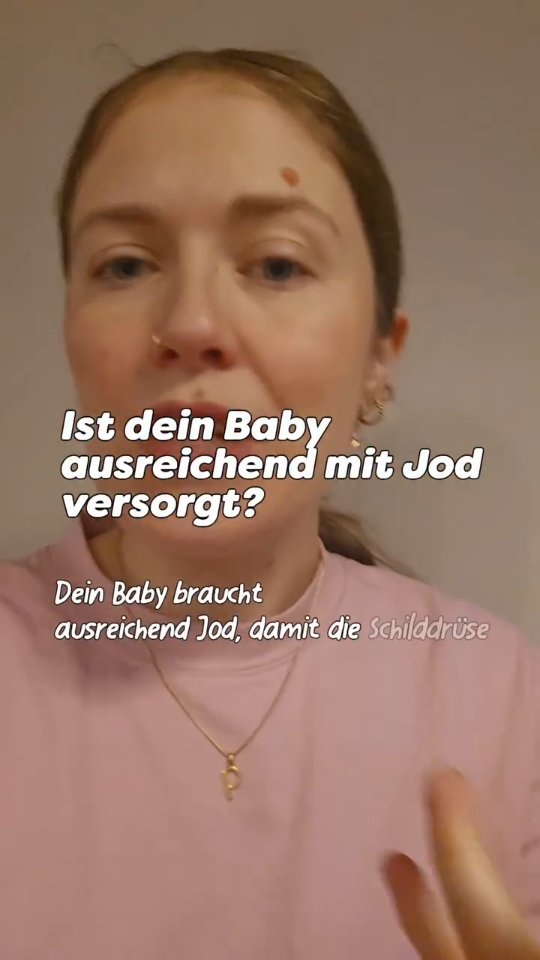 Ist dein Baby ausreichend mit Jod versorgt?

Dein Baby braucht ausreichend Jod, damit die Schilddrüse